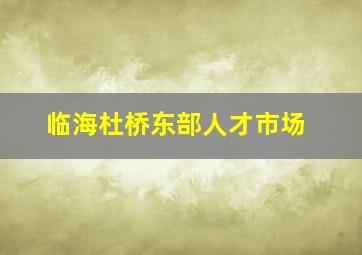 临海杜桥东部人才市场